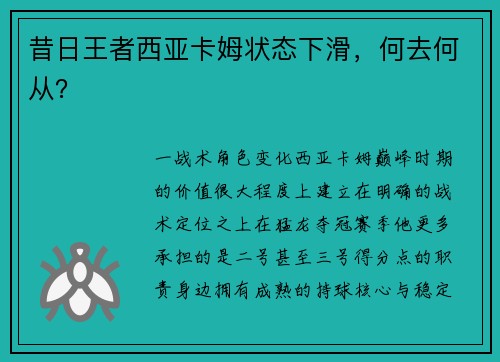 昔日王者西亚卡姆状态下滑，何去何从？

一战术角色变化西亚卡姆巅峰时期的价值很大程度上建立在明确的战术定位之上在猛龙夺冠赛季他更多承担的是二号甚至三号得分点的职责身边拥有成熟的持球核心与稳定